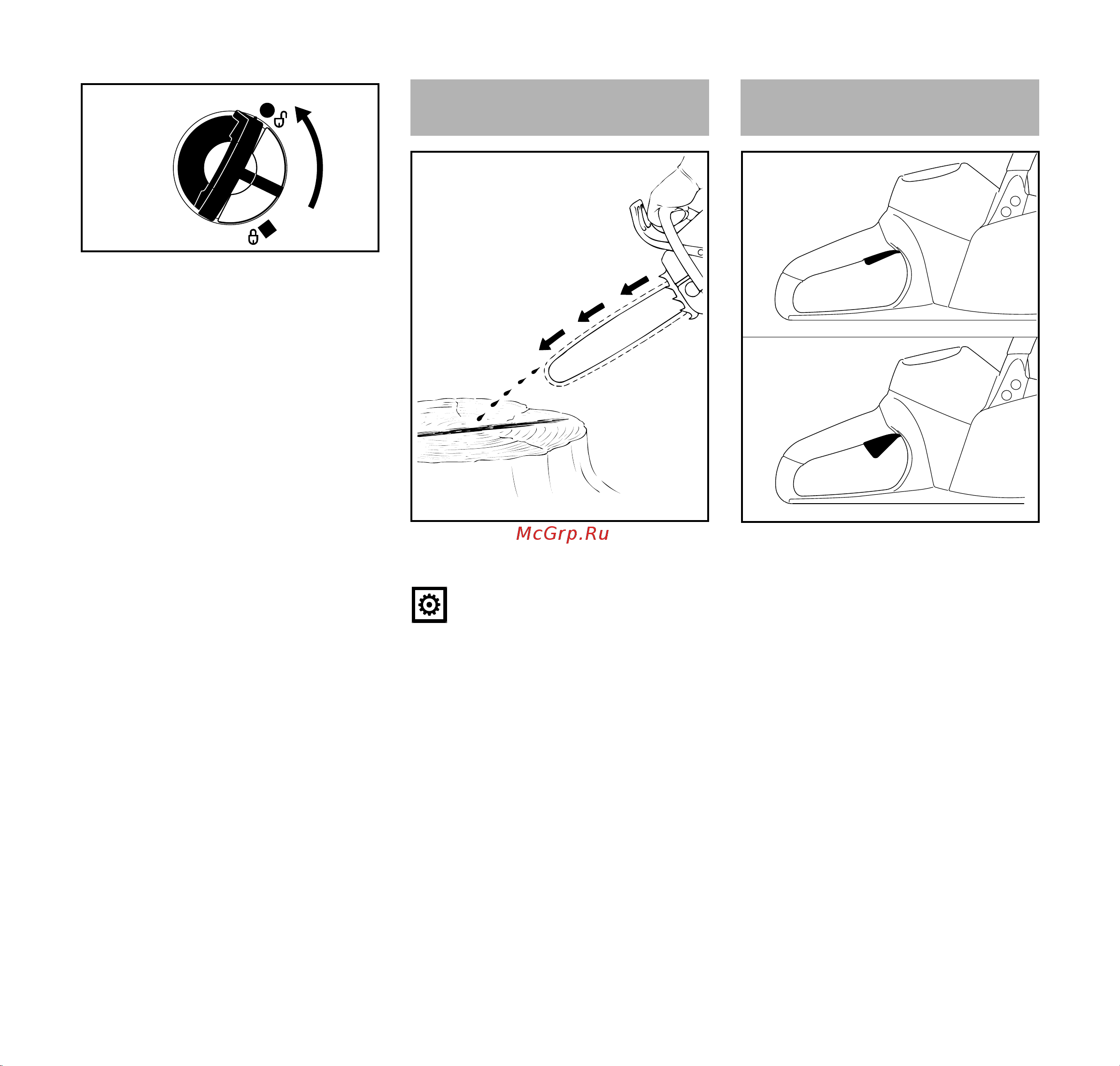 McGrp.Ru